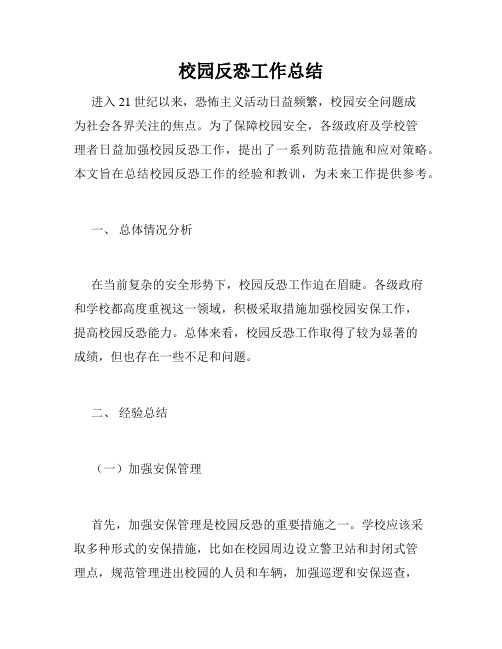 校园反恐工作总结

进入 21 世纪以来，恐怖主义活动日益频繁，校园安全问题成为社会各界关注的焦点。为了保障校园安全，各级政府及学校管理者日益加强校园反恐工作，提出了一系列防范措施和应对策略。本文旨在总结校园反恐工作的经验和教训，为未来工作提供参考。

一、 总体情况分析

在当前复杂的安全形势下，校园反恐工作迫在眉睫。各级政府和学校都高度重视这一领域，积极采取措施加强校园安保工作，提高校园反恐能力。总体来看，校园反恐工作取得了较为显著的成绩，但也存在一些不足和问题。

二、 经验总结

（一）加强安保管理

首先，加强安保管理是校园反恐的重要措施之一。学校应该采取多种形式的安保措施，比如在校园周边设立警卫站和封闭式管理点，规范管理进出校园的人员和车辆，加强巡逻和安保巡查，